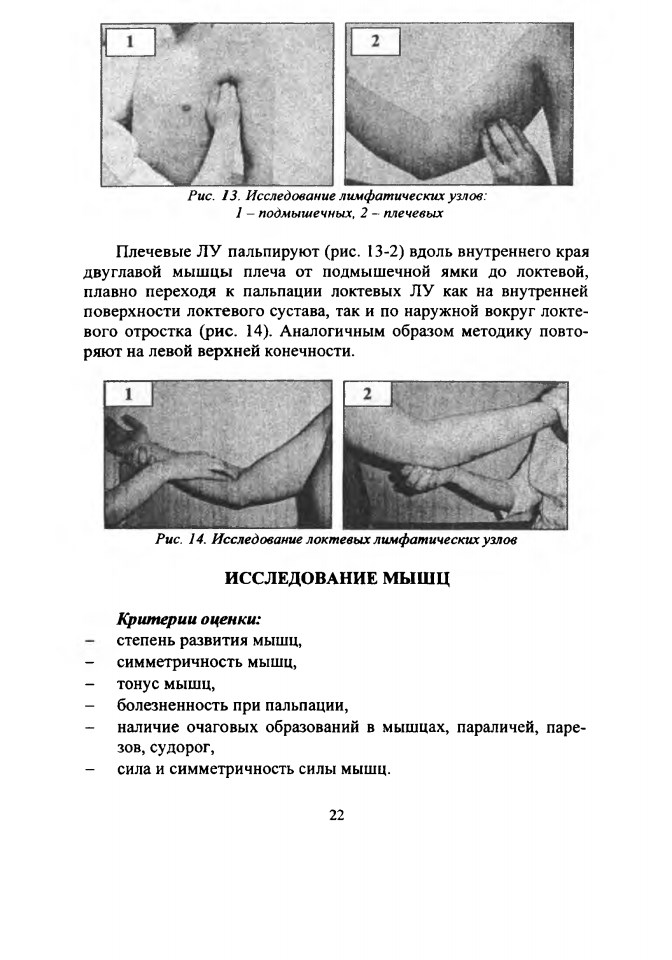 1

2

Рис. 13. Исследование лимфатических узлов:
1 – подмышечных, 2 – плечевых

Плечевые ЛУ пальпируют (рис. 13-2) вдоль внутреннего края двуглавой мышцы плеча от подмышечной ямки до локтевой, плавно переходя к пальпации локтевых ЛУ как на внутренней поверхности локтевого сустава, так и по наружной вокруг локтевого отростка (рис. 14). Аналогичным образом методику повторяют на левой верхней конечности.

1

2

Рис. 14. Исследование локтевых лимфатических узлов

ИССЛЕДОВАНИЕ МЫШЦ

Критерии оценки:
– степень развития мышц,
– симметричность мышц,
– тонус мышц,
– болезненность при пальпации,
– наличие очаговых образований в мышцах, параличей, парезов, судорог,
– сила и симметричность силы мышц.

22